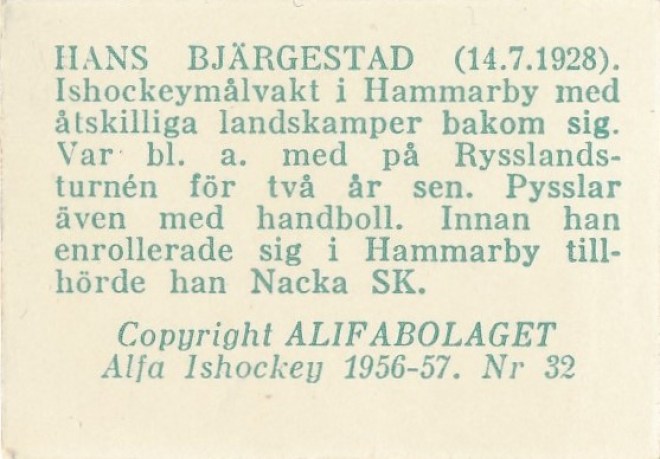 HANS BJÄRGESTAD (14.7.1928). Ishockeymålvakt i Hammarby med åtskilliga landskamper bakom sig. Var bl. a. med på Rysslandsturnén för två år sen. Pysslar även med handboll. Innan han enrollerade sig i Hammarby tillhörde han Nacka SK.

Copyright ALIFABOLAGET
Alfa Ishockey 1956-57. Nr 32